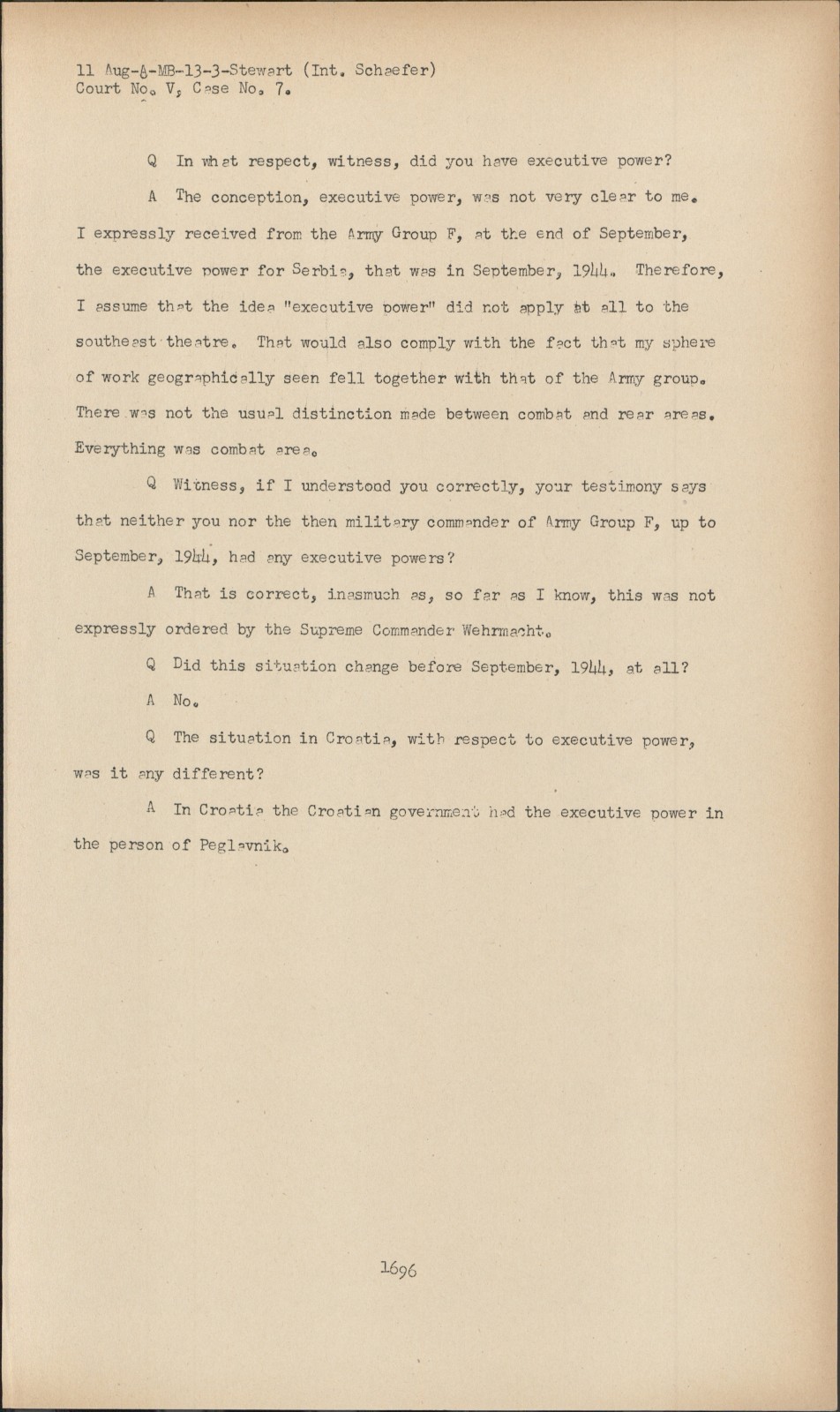 11 Aug-A-MB-13-3-Stewart (Int. Schaefer)
Court No. V, Case No. 7.

Q In what respect, witness, did you have executive power?

A The conception, executive power, was not very clear to me. I expressly received from the Army Group F, at the end of September, the executive power for Serbia, that was in September, 1944. Therefore, I assume that the idea "executive power" did not apply at all to the southeast theatre. That would also comply with the fact that my sphere of work geographically seen fell together with that of the Army group. There was not the usual distinction made between combat and rear areas. Everything was combat area.

Q Witness, if I understood you correctly, your testimony says that neither you nor the then military commander of Army Group F, up to September, 1944, had any executive powers?

A That is correct, inasmuch as, so far as I know, this was not expressly ordered by the Supreme Commander Wehrmacht.

Q Did this situation change before September, 1944, at all?

A No.

Q The situation in Croatia, with respect to executive power, was it any different?

A In Croatia the Croatian government had the executive power in the person of Peglavnik.

1696